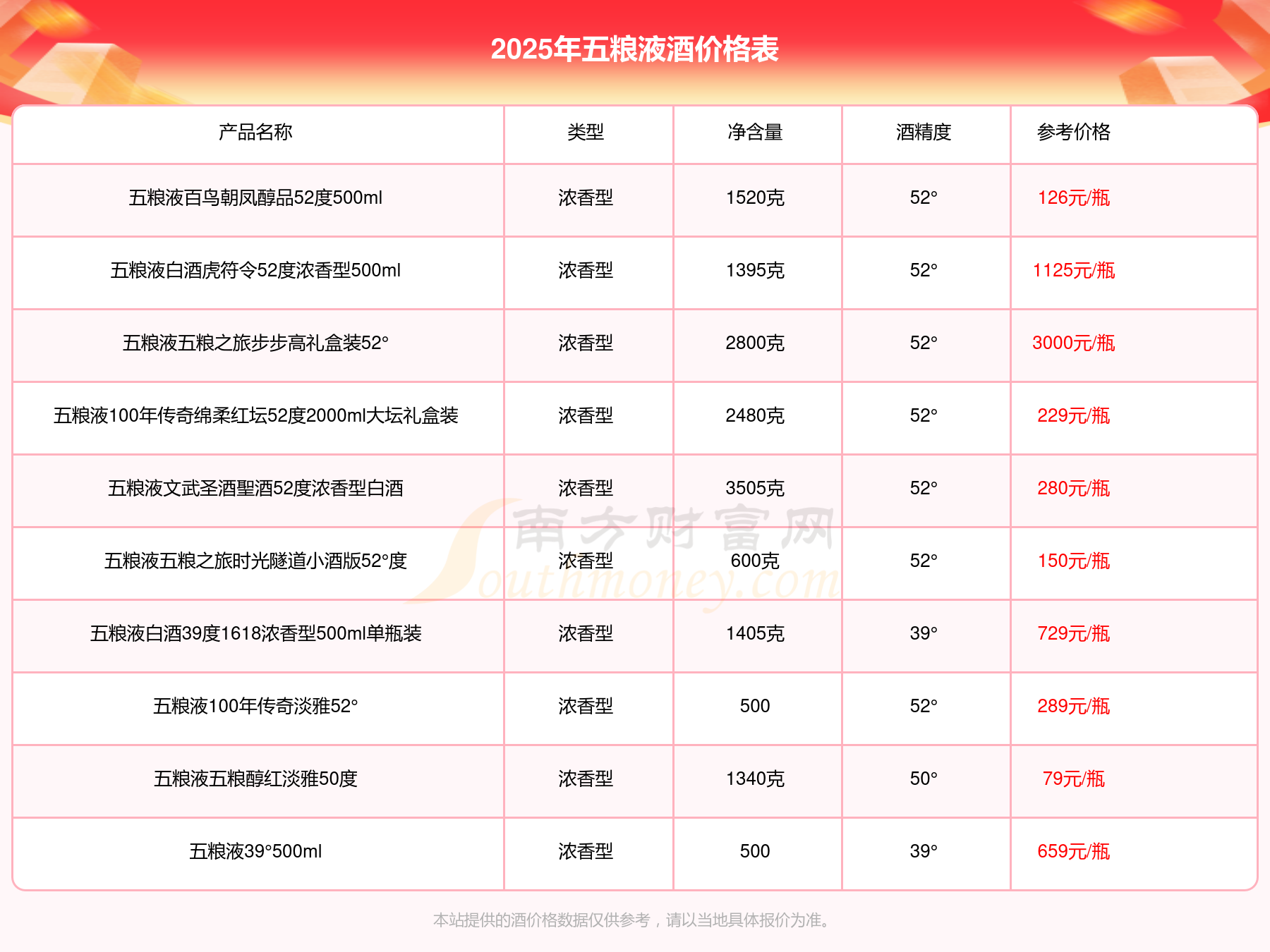 2025年五粮液酒价格表

| 产品名称 | 类型 | 净含量 | 酒精度 | 参考价格 |
|---|---|---|---|---|
| 五粮液百鸟朝凤醇品52度500ml | 浓香型 | 1520克 | 52° | 126元/瓶 |
| 五粮液白酒虎符令52度浓香型500ml | 浓香型 | 1395克 | 52° | 1125元/瓶 |
| 五粮液五粮之旅步步高礼盒装52° | 浓香型 | 2800克 | 52° | 3000元/瓶 |
| 五粮液100年传奇绵柔红坛52度2000ml大坛礼盒装 | 浓香型 | 2480克 | 52° | 229元/瓶 |
| 五粮液文武圣酒聖酒52度浓香型白酒 | 浓香型 | 3505克 | 52° | 280元/瓶 |
| 五粮液五粮之旅时光隧道小酒版52°度 | 浓香型 | 600克 | 52° | 150元/瓶 |
| 五粮液白酒39度1618浓香型500ml单瓶装 | 浓香型 | 1405克 | 39° | 729元/瓶 |
| 五粮液100年传奇淡雅52° | 浓香型 | 500 | 52° | 289元/瓶 |
| 五粮液五粮醇红淡雅50度 | 浓香型 | 1340克 | 50° | 79元/瓶 |
| 五粮液39°500ml | 浓香型 | 500 | 39° | 659元/瓶 |

南方财富网 Southmoney.com

本站提供的酒价格数据仅供参考，请以当地具体报价为准。